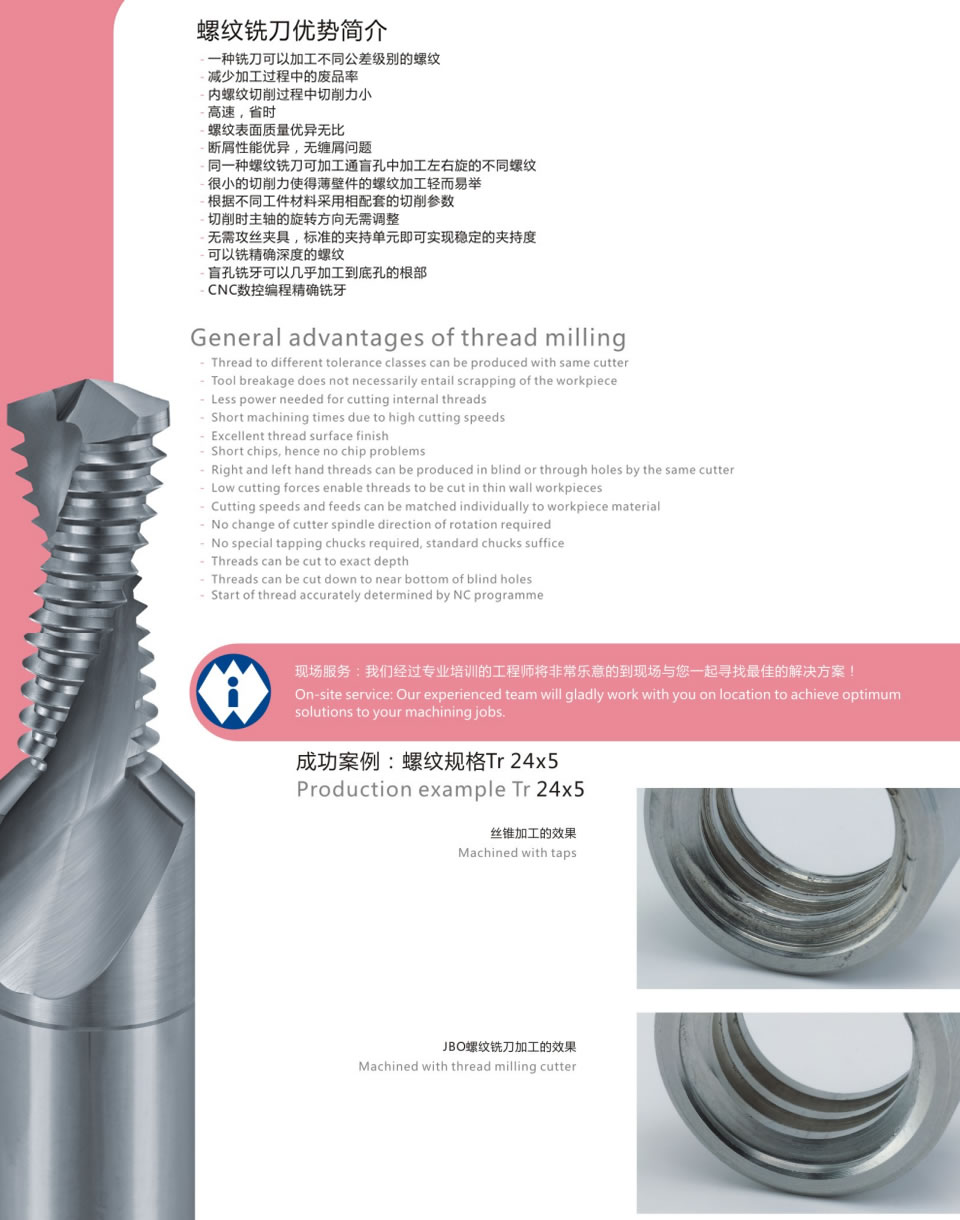 螺纹铣刀优势简介

- 一种铣刀可以加工不同公差级别的螺纹
- 减少加工过程中的废品率
- 内螺纹切削过程中切削力小
- 高速，省时
- 螺纹表面质量优异无比
- 断屑性能优异，无缠屑问题
- 同一种螺纹铣刀可加工通盲孔中加工左右旋的不同螺纹
- 很小的切削力使得薄壁件的螺纹加工轻而易举
- 根据不同工件材料采用相配套的切削参数
- 切削时主轴的旋转方向无需调整
- 无需攻丝夹具，标准的夹持单元即可实现稳定的夹持度
- 可以铣精确深度的螺纹
- 盲孔铣牙可以几乎加工到底孔的根部
- CNC数控编程精确铣牙

General advantages of thread milling

- Thread to different tolerance classes can be produced with same cutter
- Tool breakage does not necessarily entail scrapping of the workpiece
- Less power needed for cutting internal threads
- Short machining times due to high cutting speeds
- Excellent thread surface finish
- Short chips, hence no chip problems
- Right and left hand threads can be produced in blind or through holes by the same cutter
- Low cutting forces enable threads to be cut in thin wall workpieces
- Cutting speeds and feeds can be matched individually to workpiece material
- No change of cutter spindle direction of rotation required
- No special tapping chucks required, standard chucks suffice
- Threads can be cut to exact depth
- Threads can be cut down to near bottom of blind holes
- Start of thread accurately determined by NC programme

现场服务：我们经过专业培训的工程师将非常乐意的到现场与您一起寻找最佳的解决方案！
On-site service: Our experienced team will gladly work with you on location to achieve optimum solutions to your machining jobs.

成功案例：螺纹规格Tr 24x5
Production example Tr 24x5

丝锥加工的效果
Machined with taps

JBO螺纹铣刀加工的效果
Machined with thread milling cutter